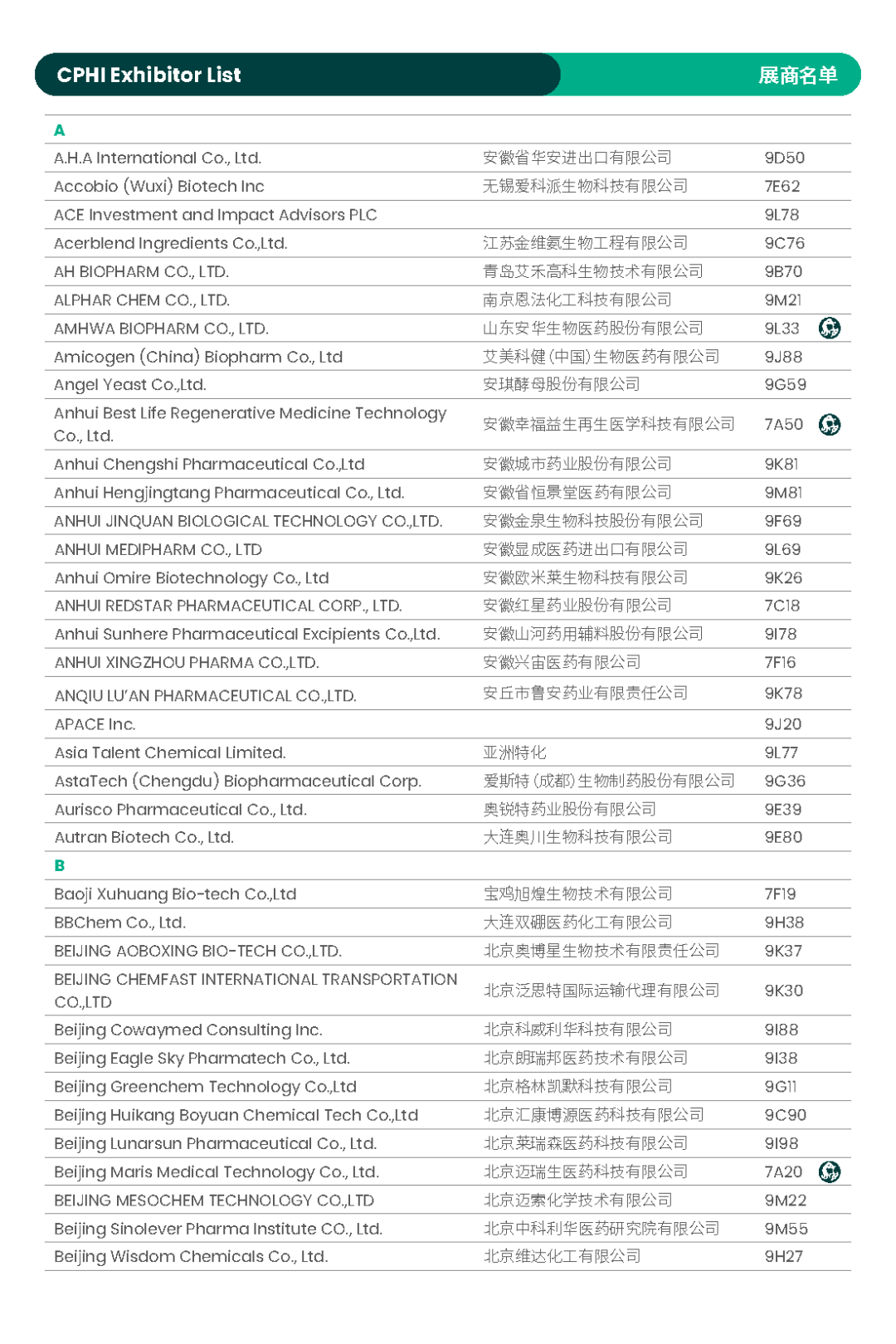 CPHI Exhibitor List

展商名单

| A | | |
|---|---|---|
| A.H.A International Co., Ltd. | 安徽省华安进出口有限公司 | 9D50 |
| Accobio (Wuxi) Biotech Inc | 无锡爱科派生物科技有限公司 | 7E62 |
| ACE Investment and Impact Advisors PLC | | 9L78 |
| Acerblend Ingredients Co.,Ltd. | 江苏金维氨生物工程有限公司 | 9C76 |
| AH BIOPHARM CO., LTD. | 青岛艾禾高科生物技术有限公司 | 9B70 |
| ALPHAR CHEM CO., LTD. | 南京恩法化工科技有限公司 | 9M21 |
| AMHWA BIOPHARM CO., LTD. | 山东安华生物医药股份有限公司 | 9L33 |
| Amicogen (China) Biopharm Co., Ltd | 艾美科健(中国)生物医药有限公司 | 9J88 |
| Angel Yeast Co.,Ltd. | 安琪酵母股份有限公司 | 9G59 |
| Anhui Best Life Regenerative Medicine Technology Co., Ltd. | 安徽幸福益生再生医学科技有限公司 | 7A50 |
| Anhui Chengshi Pharmaceutical Co.,Ltd | 安徽城市药业股份有限公司 | 9K81 |
| Anhui Hengjingtang Pharmaceutical Co., Ltd. | 安徽省恒景堂医药有限公司 | 9M81 |
| ANHUI JINQUAN BIOLOGICAL TECHNOLOGY CO.,LTD. | 安徽金泉生物科技股份有限公司 | 9F69 |
| ANHUI MEDIPHARM CO., LTD | 安徽显成医药进出口有限公司 | 9L69 |
| Anhui Omire Biotechnology Co., Ltd | 安徽欧米莱生物科技有限公司 | 9K26 |
| ANHUI REDSTAR PHARMACEUTICAL CORP., LTD. | 安徽红星药业股份有限公司 | 7C18 |
| Anhui Sunhere Pharmaceutical Excipients Co.,Ltd. | 安徽山河药用辅料股份有限公司 | 9I78 |
| ANHUI XINGZHOU PHARMA CO.,LTD. | 安徽兴宙医药有限公司 | 7F16 |
| ANQIU LU'AN PHARMACEUTICAL CO.,LTD. | 安丘市鲁安药业有限责任公司 | 9K78 |
| APACE Inc. | | 9J20 |
| Asia Talent Chemical Limited. | 亚洲特化 | 9L77 |
| AstaTech (Chengdu) Biopharmaceutical Corp. | 爱斯特(成都)生物制药股份有限公司 | 9G36 |
| Aurisco Pharmaceutical Co., Ltd. | 奥锐特药业股份有限公司 | 9E39 |
| Autran Biotech Co., Ltd. | 大连奥川生物科技有限公司 | 9E80 |
| B | | |
| Baoji Xuhuang Bio-tech Co.,Ltd | 宝鸡旭煌生物技术有限公司 | 7F19 |
| BBChem Co., Ltd. | 大连双硼医药化工有限公司 | 9H38 |
| BEIJING AOBOXING BIO-TECH CO.,LTD. | 北京奥博星生物技术有限责任公司 | 9K37 |
| BEIJING CHEMFAST INTERNATIONAL TRANSPORTATION CO.,LTD | 北京泛思特国际运输代理有限公司 | 9K30 |
| Beijing Cowaymed Consulting Inc. | 北京科威利华科技有限公司 | 9I88 |
| Beijing Eagle Sky Pharmatech Co., Ltd. | 北京朗瑞邦医药技术有限公司 | 9I38 |
| Beijing Greenchem Technology Co.,Ltd | 北京格林凯默科技有限公司 | 9G11 |
| Beijing Huikang Boyuan Chemical Tech Co.,Ltd | 北京汇康博源医药科技有限公司 | 9C90 |
| Beijing Lunarsun Pharmaceutical Co., Ltd. | 北京莱瑞森医药科技有限公司 | 9I98 |
| Beijing Maris Medical Technology Co., Ltd. | 北京迈瑞生医药科技有限公司 | 7A20 |
| BEIJING MESOCHEM TECHNOLOGY CO.,LTD | 北京迈索化学技术有限公司 | 9M22 |
| Beijing Sinolever Pharma Institute CO., Ltd. | 北京中科利华医药研究院有限公司 | 9M55 |
| Beijing Wisdom Chemicals Co., Ltd. | 北京维达化工有限公司 | 9H27 |